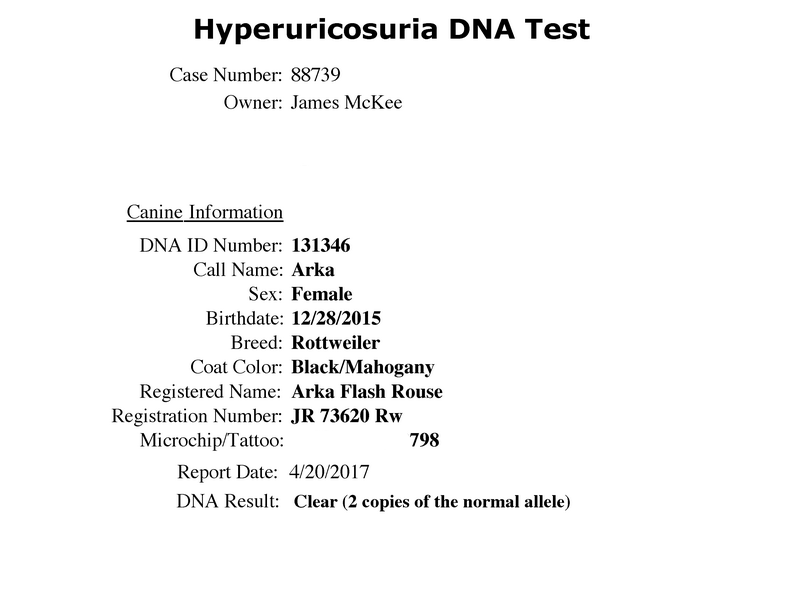 Hyperuricosuria DNA Test

Case Number: 88739
Owner: James McKee

Canine Information

DNA ID Number: 131346
Call Name: Arka
Sex: Female
Birthdate: 12/28/2015
Breed: Rottweiler
Coat Color: Black/Mahogany
Registered Name: Arka Flash Rouse
Registration Number: JR 73620 Rw
Microchip/Tattoo: 798

Report Date: 4/20/2017

DNA Result: Clear (2 copies of the normal allele)